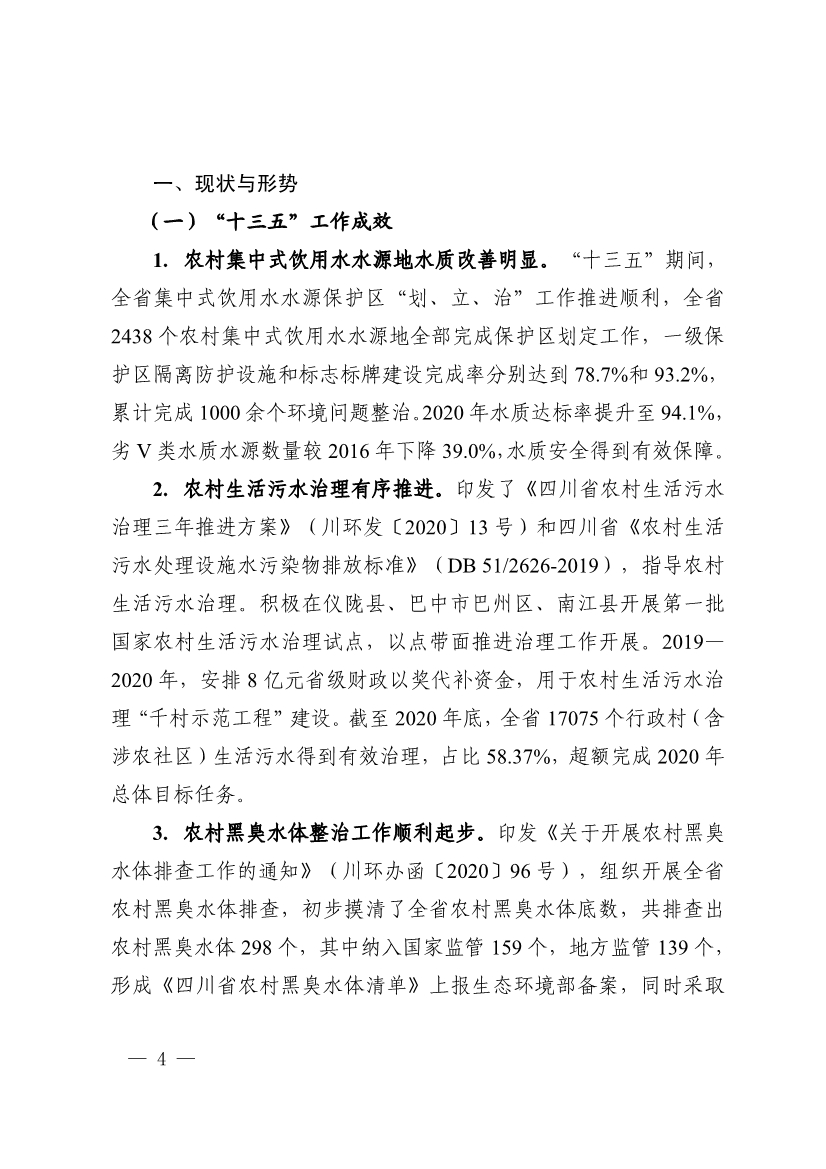 一、现状与形势

（一）“十三五”工作成效

1. 农村集中式饮用水水源地水质改善明显。“十三五”期间，全省集中式饮用水水源保护区“划、立、治”工作推进顺利，全省2438个农村集中式饮用水水源地全部完成保护区划定工作，一级保护区隔离防护设施和标志标牌建设完成率分别达到78.7%和93.2%，累计完成1000余个环境问题整治。2020年水质达标率提升至94.1%，劣V类水质水源数量较2016年下降39.0%，水质安全得到有效保障。

2. 农村生活污水治理有序推进。印发了《四川省农村生活污水治理三年推进方案》（川环发〔2020〕13号）和四川省《农村生活污水处理设施水污染物排放标准》（DB 51/2626-2019），指导农村生活污水治理。积极在仪陇县、巴中市巴州区、南江县开展第一批国家农村生活污水治理试点，以点带面推进治理工作开展。2019—2020年，安排8亿元省级财政以奖代补资金，用于农村生活污水治理“千村示范工程”建设。截至2020年底，全省17075个行政村（含涉农社区）生活污水得到有效治理，占比58.37%，超额完成2020年总体目标任务。

3. 农村黑臭水体整治工作顺利起步。印发《关于开展农村黑臭水体排查工作的通知》（川环办函〔2020〕96号），组织开展全省农村黑臭水体排查，初步摸清了全省农村黑臭水体底数，共排查出农村黑臭水体298个，其中纳入国家监管159个，地方监管139个，形成《四川省农村黑臭水体清单》上报生态环境部备案，同时采取

— 4 —